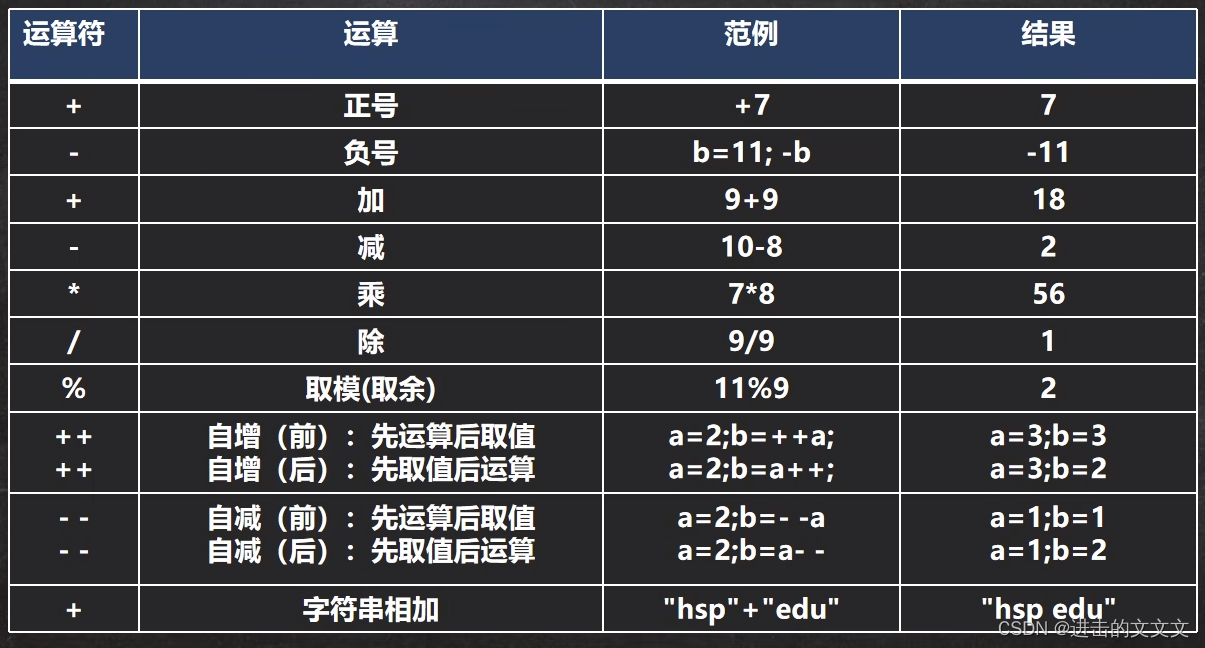 | 运算符 | 运算 | 范例 | 结果 |
|---|---|---|---|
| + | 正号 | +7 | 7 |
| - | 负号 | b=11; -b | -11 |
| + | 加 | 9+9 | 18 |
| - | 减 | 10-8 | 2 |
| * | 乘 | 7*8 | 56 |
| / | 除 | 9/9 | 1 |
| % | 取模(取余) | 11%9 | 2 |
| ++ ++ | 自增（前）：先运算后取值 自增（后）：先取值后运算 | a=2;b=++a; a=2;b=a++; | a=3;b=3 a=3;b=2 |
| - - - - | 自减（前）：先运算后取值 自减（后）：先取值后运算 | a=2;b=- -a a=2;b=a- - | a=1;b=1 a=1;b=2 |
| + | 字符串相加 | "hsp"+"edu" | "hsp edu" |

CSDN @进击的文文文